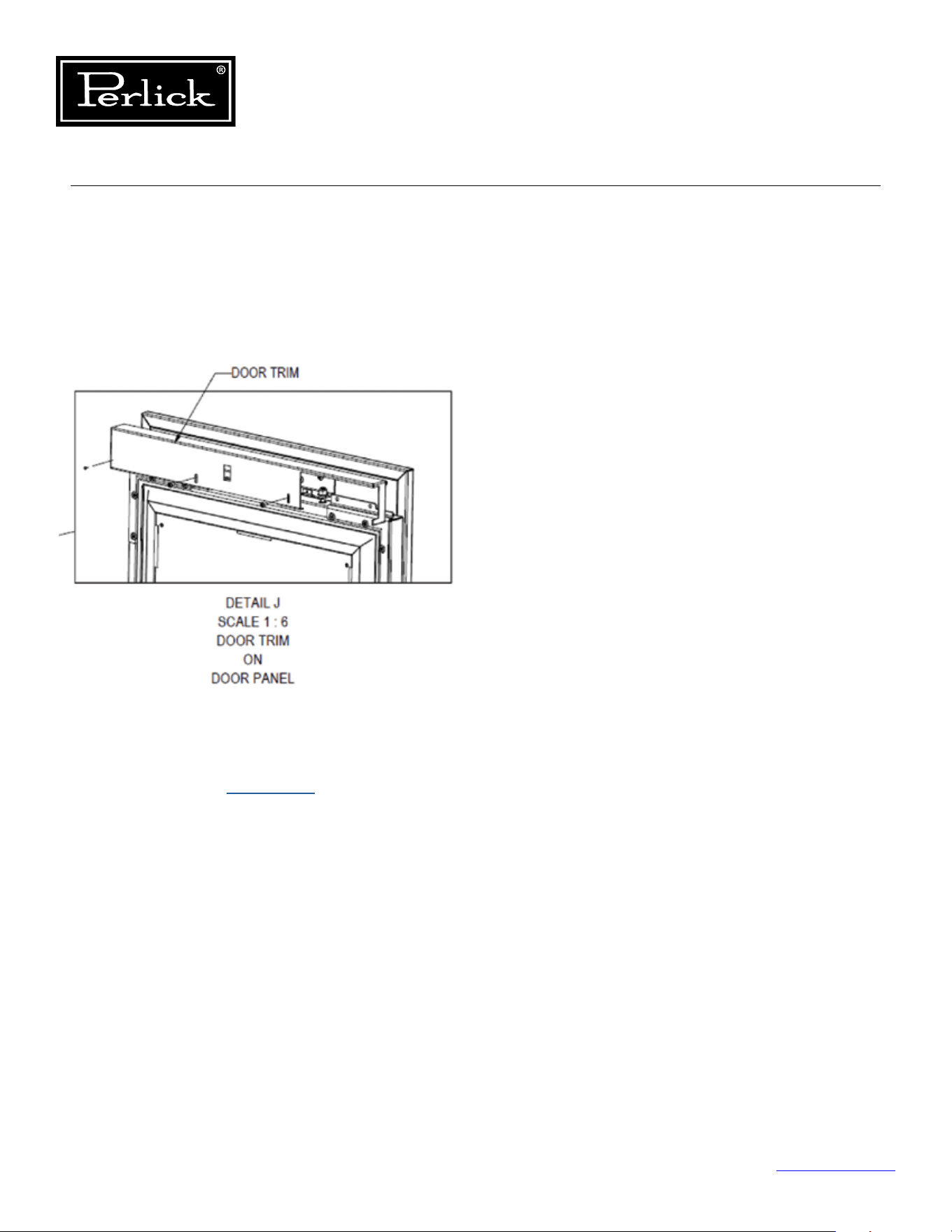 Perlick®

DOOR TRIM

DETAIL J
SCALE 1 : 6
DOOR TRIM
ON
DOOR PANEL